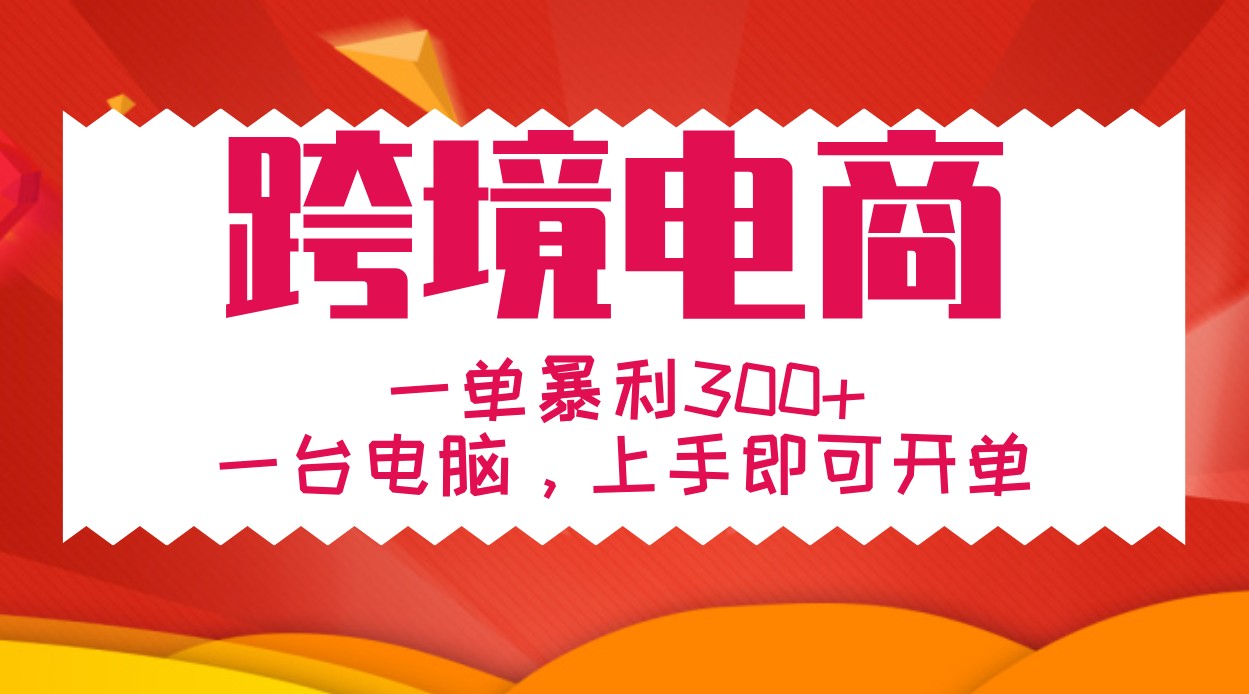 跨境电商

一单暴利300+
一台电脑，上手即可开单